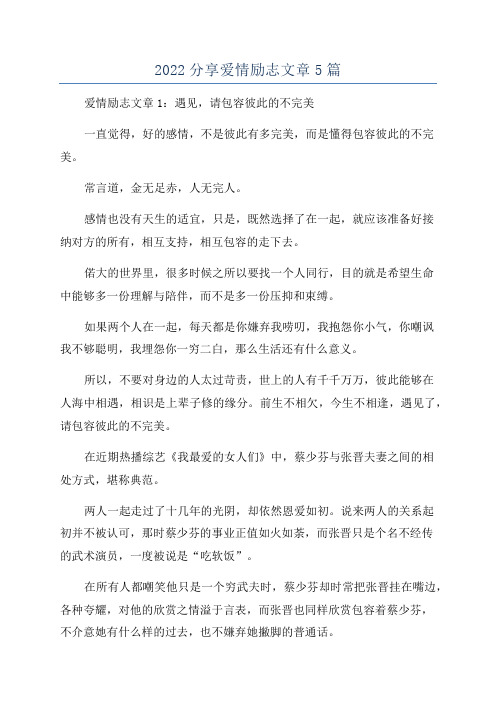 2022 分享爱情励志文章 5 篇

爱情励志文章 1：遇见，请包容彼此的不完美

一直觉得，好的感情，不是彼此有多完美，而是懂得包容彼此的不完美。

常言道，金无足赤，人无完人。

感情也没有天生的适宜，只是，既然选择了在一起，就应该准备好接纳对方的所有，相互支持，相互包容的走下去。

偌大的世界里，很多时候之所以要找一个人同行，目的就是希望生命中能够多一份理解与陪伴，而不是多一份压抑和束缚。

如果两个人在一起，每天都是你嫌弃我唠叨，我抱怨你小气，你嘲讽我不够聪明，我埋怨你一穷二白，那么生活还有什么意义。

所以，不要对身边的人太过苛责，世上的人有千千万万，彼此能够在人海中相遇，相识是上辈子修的缘分。前生不相欠，今生不相逢，遇见了，请包容彼此的不完美。

在近期热播综艺《我最爱的女人们》中，蔡少芬与张晋夫妻之间的相处方式，堪称典范。

两人一起走过了十几年的光阴，却依然恩爱如初。说来两人的关系起初并不被认可，那时蔡少芬的事业正值如火如荼，而张晋只是个名不经传的武术演员，一度被说是“吃软饭”。

在所有人都嘲笑他只是一个穷武夫时，蔡少芬却时常把张晋挂在嘴边，各种夸耀，对他的欣赏之情溢于言表，而张晋也同样欣赏包容着蔡少芬，不介意她有什么样的过去，也不嫌弃她撇脚的普通话。